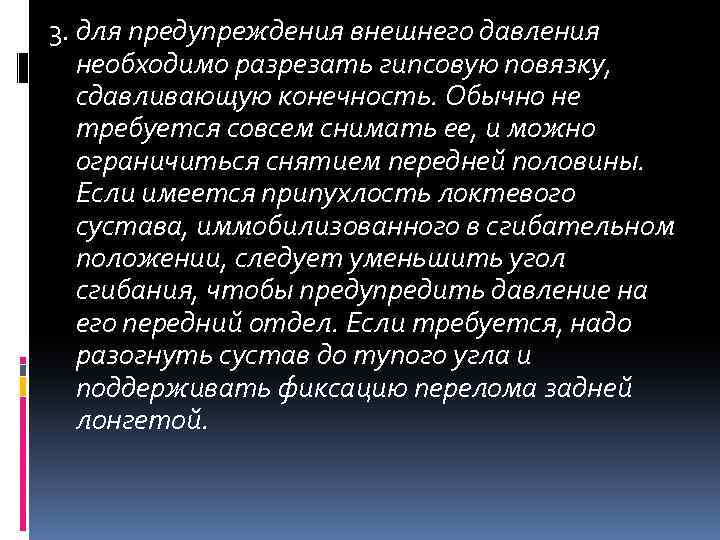 3. для предупреждения внешнего давления необходимо разрезать гипсовую повязку, сдавливающую конечность. Обычно не требуется совсем снимать ее, и можно ограничиться снятием передней половины. Если имеется припухлость локтевого сустава, иммобилизованного в сгибательном положении, следует уменьшить угол сгибания, чтобы предупредить давление на его передний отдел. Если требуется, надо разогнуть сустав до тупого угла и поддерживать фиксацию перелома задней лонгетой.